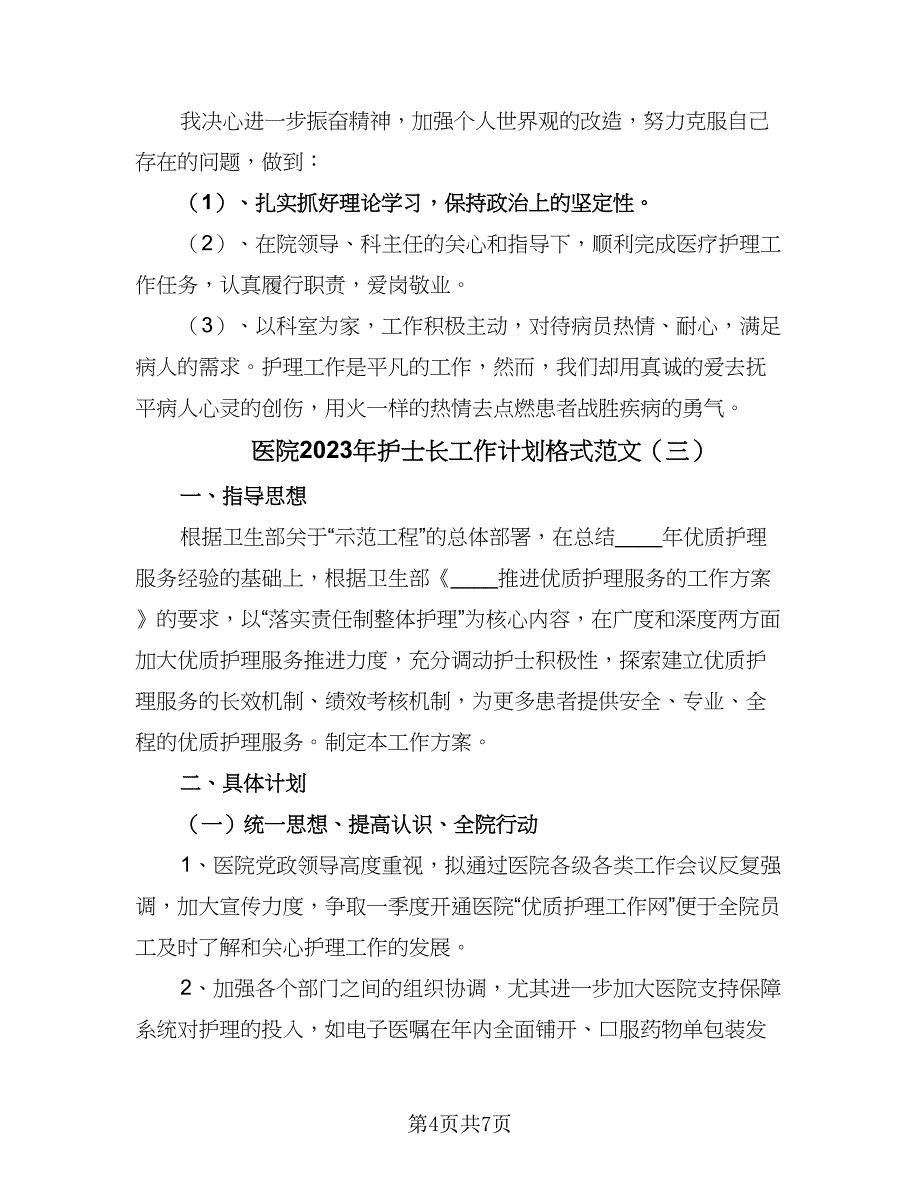 我决心进一步振奋精神，加强个人世界观的改造，努力克服自己存在的问题，做到：

（1）、扎实抓好理论学习，保持政治上的坚定性。

（2）、在院领导、科主任的关心和指导下，顺利完成医疗护理工作任务，认真履行职责，爱岗敬业。

（3）、以科室为家，工作积极主动，对待病员热情、耐心，满足病人的需求。护理工作是平凡的工作，然而，我们却用真诚的爱去抚平病人心灵的创伤，用火一样的热情去点燃患者战胜疾病的勇气。

医院2023年护士长工作计划格式范文（三）

一、指导思想

根据卫生部关于“示范工程”的总体部署，在总结____年优质护理服务经验的基础上，根据卫生部《____推进优质护理服务的工作方案》的要求，以“落实责任制整体护理”为核心内容，在广度和深度两方面加大优质护理服务推进力度，充分调动护士积极性，探索建立优质护理服务的长效机制、绩效考核机制，为更多患者提供安全、专业、全程的优质护理服务。制定本工作方案。

二、具体计划

（一）统一思想、提高认识、全院行动

1、医院党政领导高度重视，拟通过医院各级各类工作会议反复强调，加大宣传力度，争取一季度开通医院“优质护理工作网”便于全院员工及时了解和关心护理工作的发展。

2、加强各个部门之间的组织协调，尤其进一步加大医院支持保障系统对护理的投入，如电子医嘱在年内全面铺开、口服药物单包装发

第4页共7页